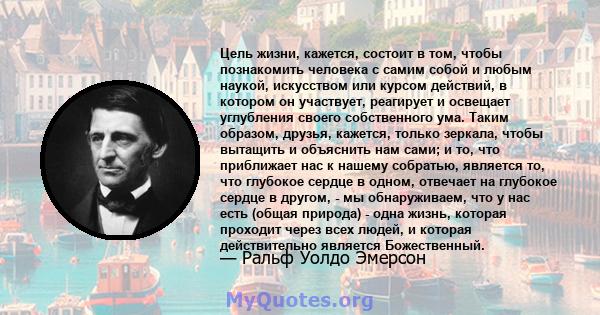 Цель жизни, кажется, состоит в том, чтобы познакомить человека с самим собой и любым наукой, искусством или курсом действий, в котором он участвует, реагирует и освещает углубления своего собственного ума. Таким образом, друзья, кажется, только зеркала, чтобы вытащить и объяснить нам сами; и то, что приближает нас к нашему собратью, является то, что глубокое сердце в одном, отвечает на глубокое сердце в другом, - мы обнаруживаем, что у нас есть (общая природа) - одна жизнь, которая проходит через всех людей, и которая действительно является Божественный.
— Ральф Уолдо Эмерсон

MyQuotes.org